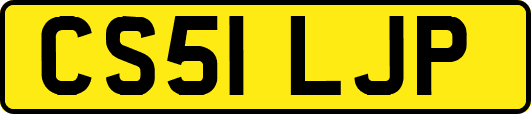 CS51 LJP